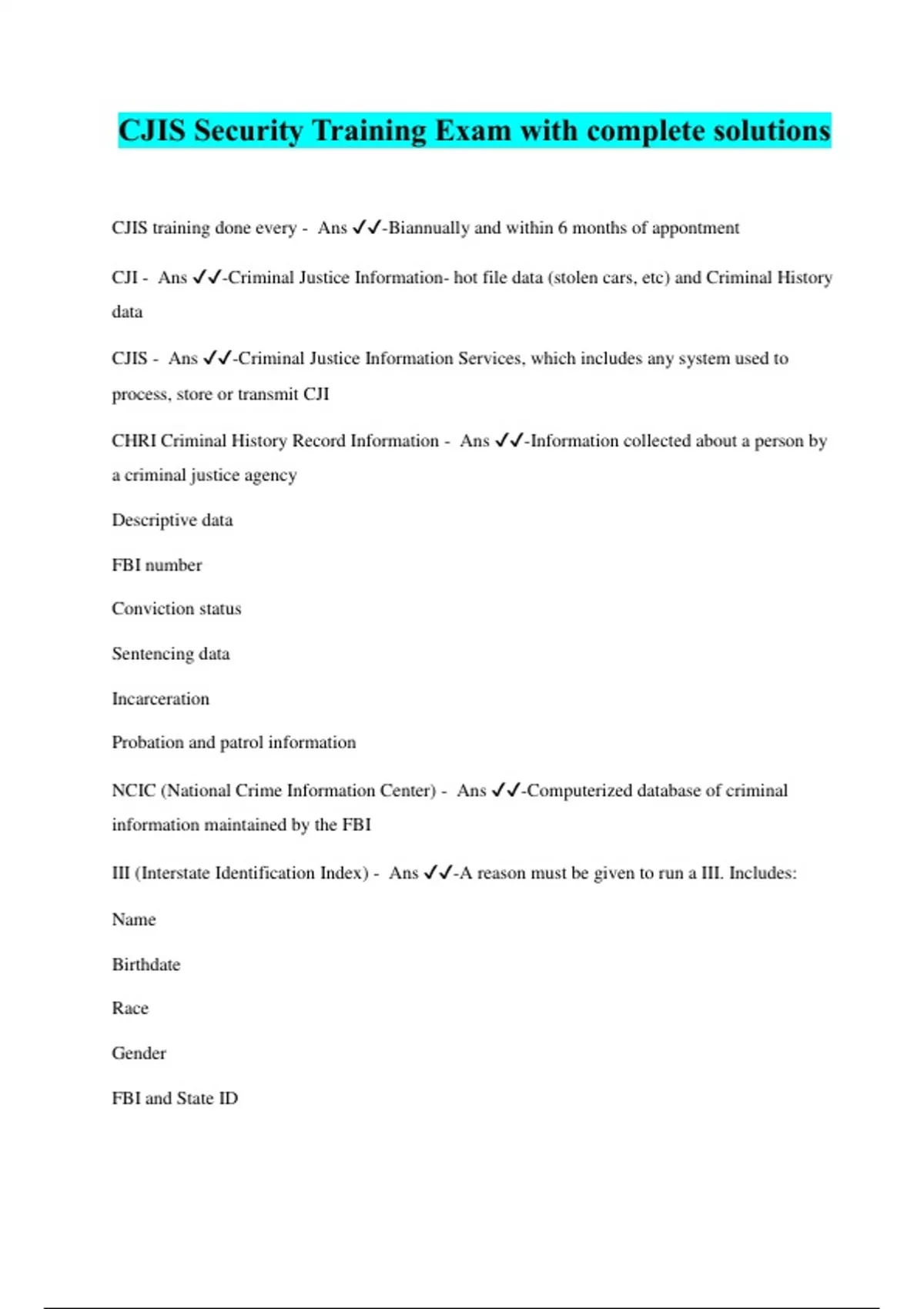 CJIS Security Training Exam with complete solutions

CJIS training done every - Ans ✓✓-Biannually and within 6 months of appontment

CJI - Ans ✓✓-Criminal Justice Information- hot file data (stolen cars, etc) and Criminal History data

CJIS - Ans ✓✓-Criminal Justice Information Services, which includes any system used to process, store or transmit CJI

CHRI Criminal History Record Information - Ans ✓✓-Information collected about a person by a criminal justice agency

Descriptive data

FBI number

Conviction status

Sentencing data

Incarceration

Probation and patrol information

NCIC (National Crime Information Center) - Ans ✓✓-Computerized database of criminal information maintained by the FBI

III (Interstate Identification Index) - Ans ✓✓-A reason must be given to run a III. Includes:

Name

Birthdate

Race

Gender

FBI and State ID